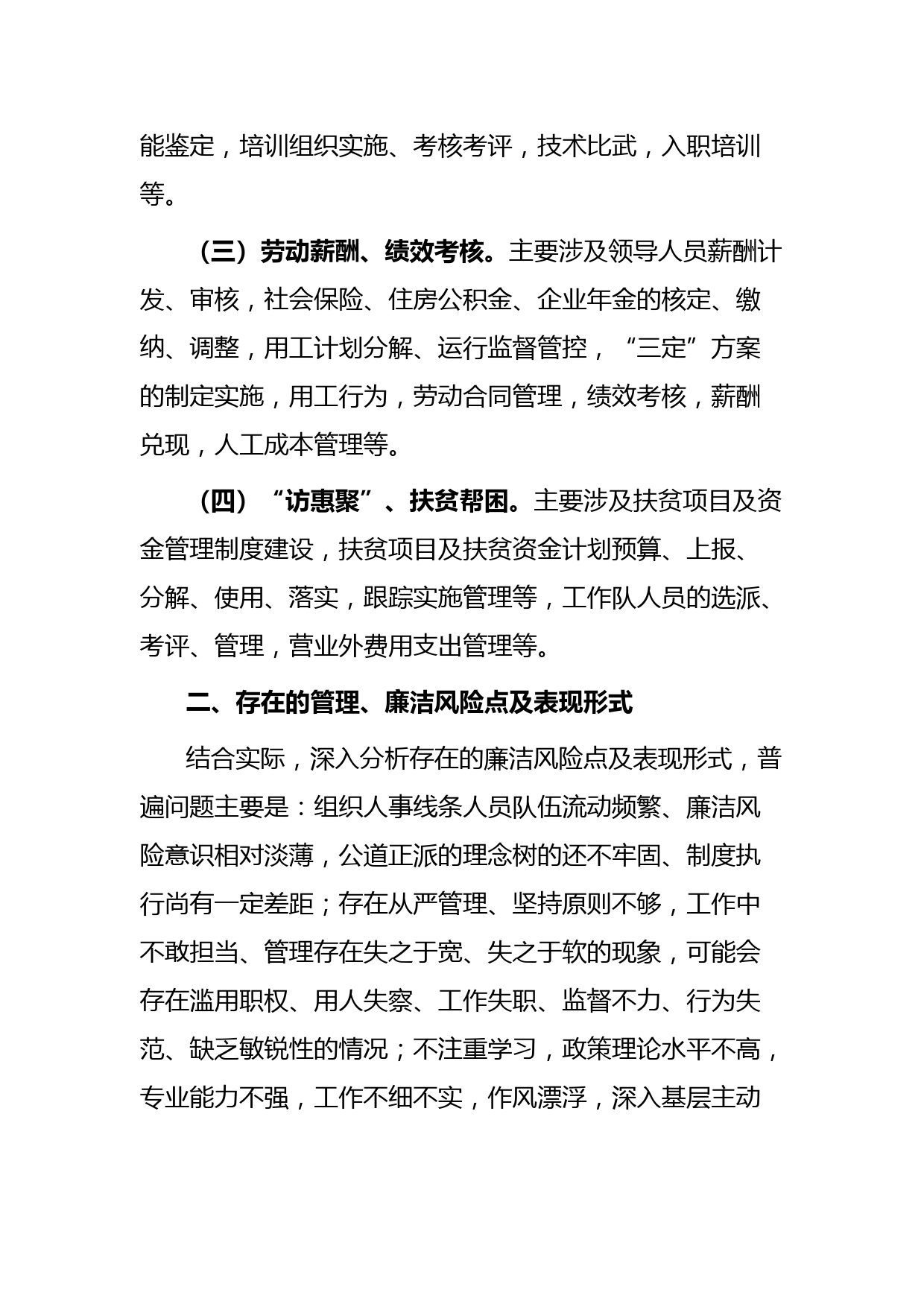 能鉴定，培训组织实施、考核考评，技术比武，入职培训等。

（三）劳动薪酬、绩效考核。主要涉及领导人员薪酬计发、审核，社会保险、住房公积金、企业年金的核定、缴纳、调整，用工计划分解、运行监督管控，“三定”方案的制定实施，用工行为，劳动合同管理，绩效考核，薪酬兑现，人工成本管理等。

（四）“访惠聚”、扶贫帮困。主要涉及扶贫项目及资金管理制度建设，扶贫项目及扶贫资金计划预算、上报、分解、使用、落实，跟踪实施管理等，工作队人员的选派、考评、管理，营业外费用支出管理等。

二、存在的管理、廉洁风险点及表现形式

结合实际，深入分析存在的廉洁风险点及表现形式，普遍问题主要是：组织人事线条人员队伍流动频繁、廉洁风险意识相对淡薄，公道正派的理念树的还不牢固、制度执行尚有一定差距；存在从严管理、坚持原则不够，工作中不敢担当、管理存在失之于宽、失之于软的现象，可能会存在滥用职权、用人失察、工作失职、监督不力、行为失范、缺乏敏锐性的情况；不注重学习，政策理论水平不高，专业能力不强，工作不细不实，作风漂浮，深入基层主动